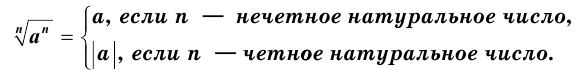 $\sqrt[n]{a^n} = \begin{cases} a, \text{ если } n \text{ — нечетное натуральное число,} \\ |a|, \text{ если } n \text{ — четное натуральное число.} \end{cases}$